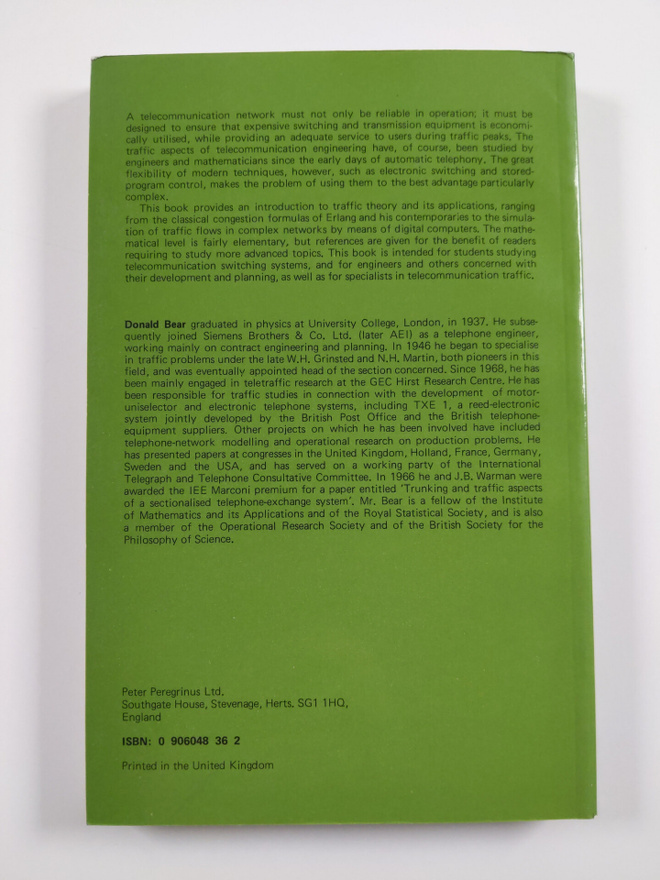 A telecommunication network must not only be reliable in operation; it must be designed to ensure that expensive switching and transmission equipment is economically utilised, while providing an adequate service to users during traffic peaks. The traffic aspects of telecommunication engineering have, of course, been studied by engineers and mathematicians since the early days of automatic telephony. The great flexibility of modern techniques, however, such as electronic switching and stored-program control, makes the problem of using them to the best advantage particularly complex.

This book provides an introduction to traffic theory and its applications, ranging from the classical congestion formulas of Erlang and his contemporaries to the simulation of traffic flows in complex networks by means of digital computers. The mathematical level is fairly elementary, but references are given for the benefit of readers requiring to study more advanced topics. This book is intended for students studying telecommunication switching systems, and for engineers and others concerned with their development and planning, as well as for specialists in telecommunication traffic.

Donald Bear graduated in physics at University College, London, in 1937. He subsequently joined Siemens Brothers & Co. Ltd. (later AEI) as a telephone engineer, working mainly on contract engineering and planning. In 1946 he began to specialise in traffic problems under the late W.H. Grinsted and N.H. Martin, both pioneers in this field, and was eventually appointed head of the section concerned. Since 1968, he has been mainly engaged in teletraffic research at the GEC Hirst Research Centre. He has been responsible for traffic studies in connection with the development of motor-uniselector and electronic telephone systems, including TXE 1, a reed-electronic system jointly developed by the British Post Office and the British telephone-equipment suppliers. Other projects on which he has been involved have included telephone-network modelling and operational research on production problems. He has presented papers at congresses in the United Kingdom, Holland, France, Germany, Sweden and the USA, and has served on a working party of the International Telegraph and Telephone Consultative Committee. In 1966 he and J.B. Warman were awarded the IEE Marconi premium for a paper entitled 'Trunking and traffic aspects of a sectionalised telephone-exchange system'. Mr. Bear is a fellow of the Institute of Mathematics and its Applications and of the Royal Statistical Society, and is also a member of the Operational Research Society and of the British Society for the Philosophy of Science.

Peter Peregrinus Ltd.
Southgate House, Stevenage, Herts. SG1 1HQ,
England

ISBN: 0 906048 36 2

Printed in the United Kingdom